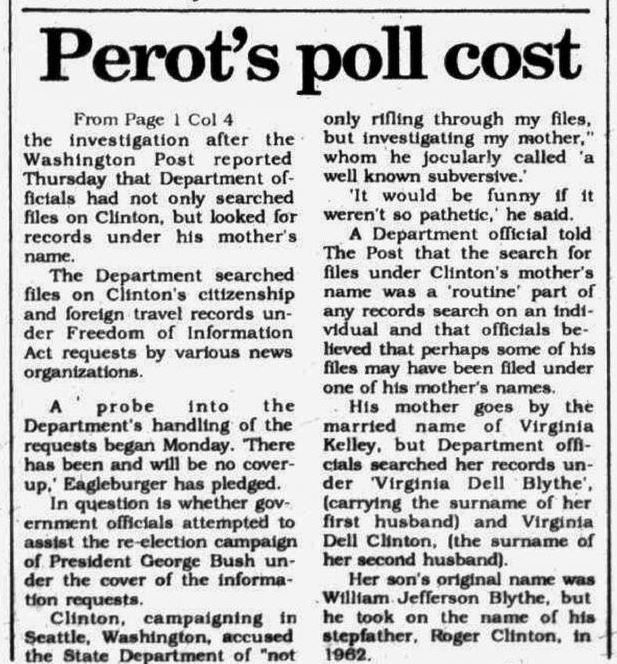 Perot's poll cost

From Page 1 Col 4

the investigation after the Washington Post reported Thursday that Department officials had not only searched files on Clinton, but looked for records under his mother's name.

The Department searched files on Clinton's citizenship and foreign travel records under Freedom of Information Act requests by various news organizations.

A probe into the Department's handling of the requests began Monday. 'There has been and will be no cover-up,' Eagleburger has pledged.

In question is whether government officials attempted to assist the re-election campaign of President George Bush under the cover of the information requests.

Clinton, campaigning in Seattle, Washington, accused the State Department of "not only rifling through my files, but investigating my mother," whom he jocularly called 'a well known subversive.'

'It would be funny if it weren't so pathetic,' he said.

A Department official told The Post that the search for files under Clinton's mother's name was a 'routine' part of any records search on an individual and that officials believed that perhaps some of his files may have been filed under one of his mother's names.

His mother goes by the married name of Virginia Kelley, but Department officials searched her records under 'Virginia Dell Blythe', (carrying the surname of her first husband) and Virginia Dell Clinton, (the surname of her second husband).

Her son's original name was William Jefferson Blythe, but he took on the name of his stepfather, Roger Clinton, in 1962.